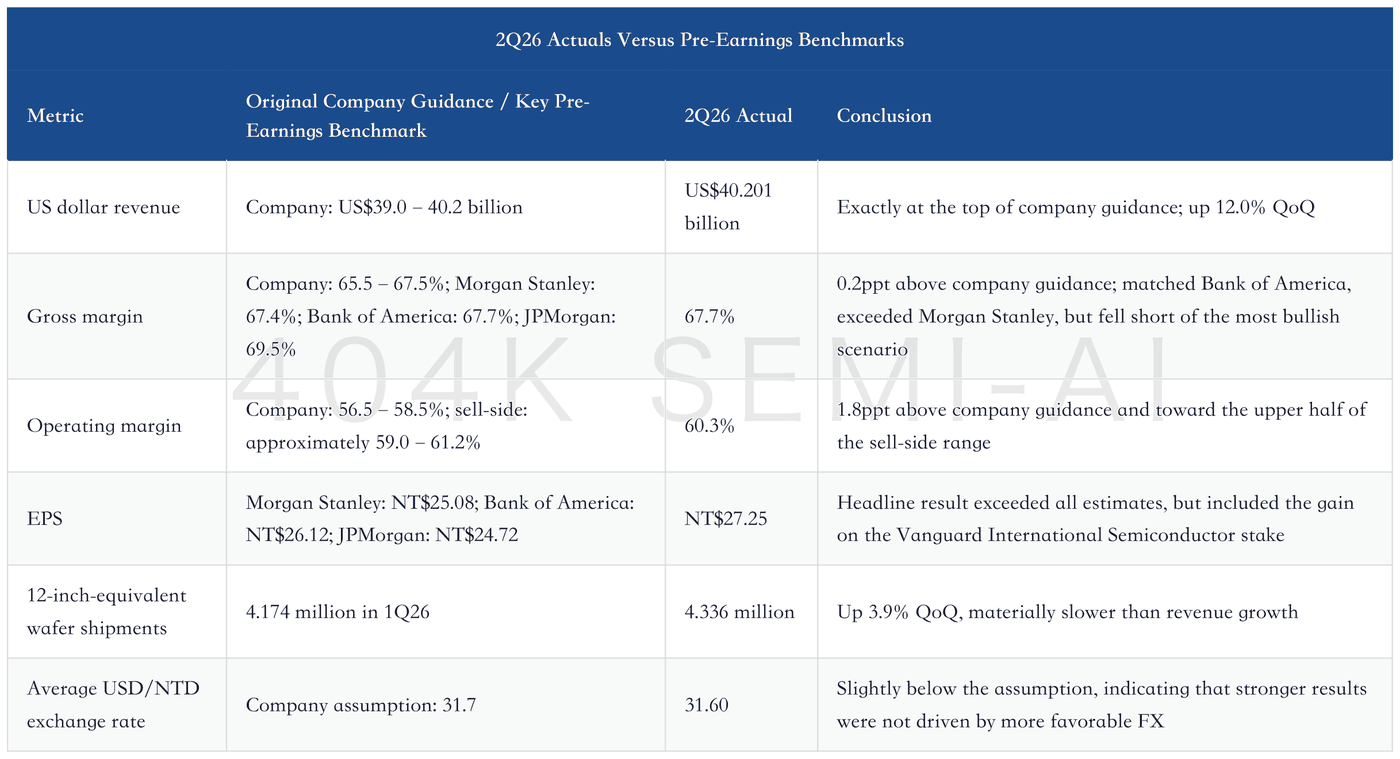 2Q26 Actuals Versus Pre-Earnings Benchmarks

| Metric | Original Company Guidance / Key Pre-Earnings Benchmark | 2Q26 Actual | Conclusion |
|---|---|---|---|
| US dollar revenue | Company: US$39.0 – 40.2 billion | US$40.201 billion | Exactly at the top of company guidance; up 12.0% QoQ |
| Gross margin | Company: 65.5 – 67.5%; Morgan Stanley: 67.4%; Bank of America: 67.7%; JPMorgan: 69.5% | 67.7% | 0.2ppt above company guidance; matched Bank of America, exceeded Morgan Stanley, but fell short of the most bullish scenario |
| Operating margin | Company: 56.5 – 58.5%; sell-side: approximately 59.0 – 61.2% | 60.3% | 1.8ppt above company guidance and toward the upper half of the sell-side range |
| EPS | Morgan Stanley: NT$25.08; Bank of America: NT$26.12; JPMorgan: NT$24.72 | NT$27.25 | Headline result exceeded all estimates, but included the gain on the Vanguard International Semiconductor stake |
| 12-inch-equivalent wafer shipments | 4.174 million in 1Q26 | 4.336 million | Up 3.9% QoQ, materially slower than revenue growth |
| Average USD/NTD exchange rate | Company assumption: 31.7 | 31.60 | Slightly below the assumption, indicating that stronger results were not driven by more favorable FX |

404K SEMI-AI